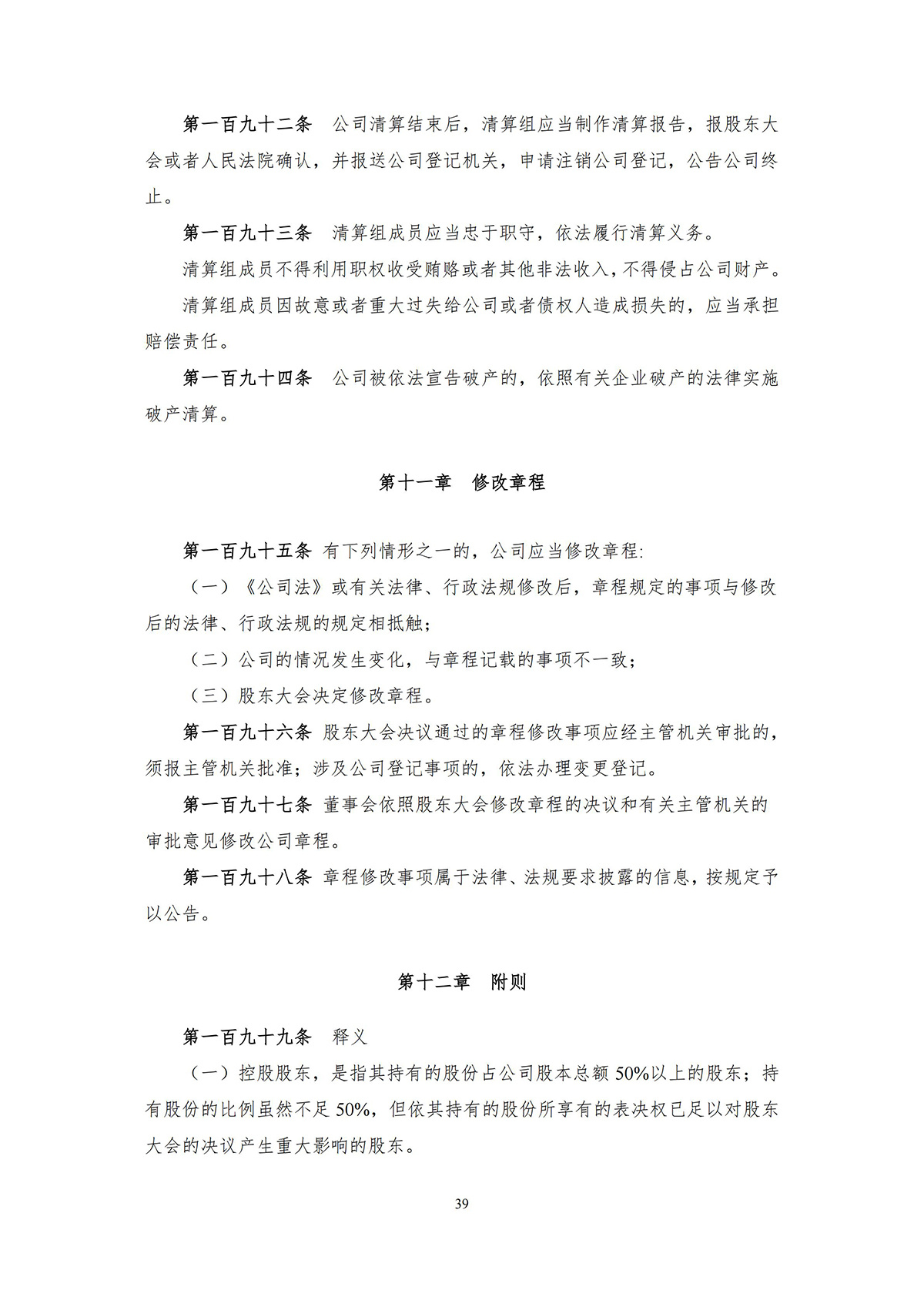 第一百九十二条　公司清算结束后，清算组应当制作清算报告，报股东大会或者人民法院确认，并报送公司登记机关，申请注销公司登记，公告公司终止。

第一百九十三条　清算组成员应当忠于职守，依法履行清算义务。

清算组成员不得利用职权收受贿赂或者其他非法收入，不得侵占公司财产。

清算组成员因故意或者重大过失给公司或者债权人造成损失的，应当承担赔偿责任。

第一百九十四条　公司被依法宣告破产的，依照有关企业破产的法律实施破产清算。

第十一章　修改章程

第一百九十五条 有下列情形之一的，公司应当修改章程:

（一）《公司法》或有关法律、行政法规修改后，章程规定的事项与修改后的法律、行政法规的规定相抵触;

（二）公司的情况发生变化，与章程记载的事项不一致;

（三）股东大会决定修改章程。

第一百九十六条 股东大会决议通过的章程修改事项应经主管机关审批的，须报主管机关批准；涉及公司登记事项的，依法办理变更登记。

第一百九十七条 董事会依照股东大会修改章程的决议和有关主管机关的审批意见修改公司章程。

第一百九十八条 章程修改事项属于法律、法规要求披露的信息，按规定予以公告。

第十二章　附则

第一百九十九条　释义

（一）控股股东，是指其持有的股份占公司股本总额 50%以上的股东；持有股份的比例虽然不足 50%，但依其持有的股份所享有的表决权已足以对股东大会的决议产生重大影响的股东。

39